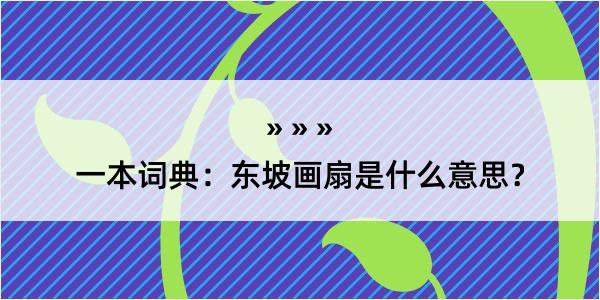 » » »

一本词典：东坡画扇是什么意思？